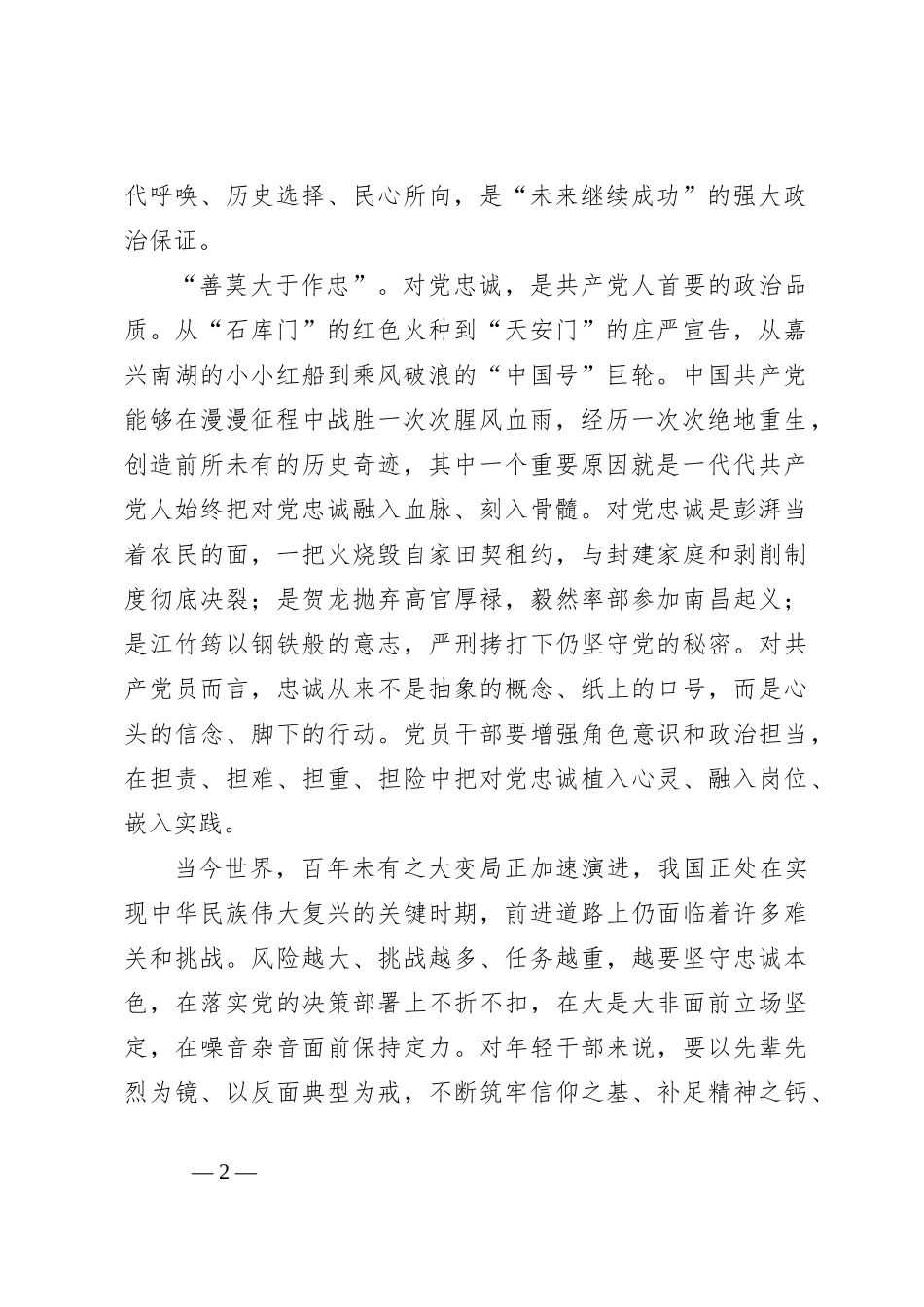 代呼唤、历史选择、民心所向，是“未来继续成功”的强大政治保证。

“善莫大于作忠”。对党忠诚，是共产党人首要的政治品质。从“石库门”的红色火种到“天安门”的庄严宣告，从嘉兴南湖的小小红船到乘风破浪的“中国号”巨轮。中国共产党能够在漫漫征程中战胜一次次腥风血雨，经历一次次绝地重生，创造前所未有的历史奇迹，其中一个重要原因就是一代代共产党人始终把对党忠诚融入血脉、刻入骨髓。对党忠诚是彭湃当着农民的面，一把火烧毁自家田契租约，与封建家庭和剥削制度彻底决裂；是贺龙抛弃高官厚禄，毅然率部参加南昌起义；是江竹筠以钢铁般的意志，严刑拷打下仍坚守党的秘密。对共产党员而言，忠诚从来不是抽象的概念、纸上的口号，而是心头的信念、脚下的行动。党员干部要增强角色意识和政治担当，在担责、担难、担重、担险中把对党忠诚植入心灵、融入岗位、嵌入实践。

当今世界，百年未有之大变局正加速演进，我国正处在实现中华民族伟大复兴的关键时期，前进道路上仍面临着许多难关和挑战。风险越大、挑战越多、任务越重，越要坚守忠诚本色，在落实党的决策部署上不折不扣，在大是大非面前立场坚定，在噪音杂音面前保持定力。对年轻干部来说，要以先辈先烈为镜、以反面典型为戒，不断筑牢信仰之基、补足精神之钙、

— 2 —